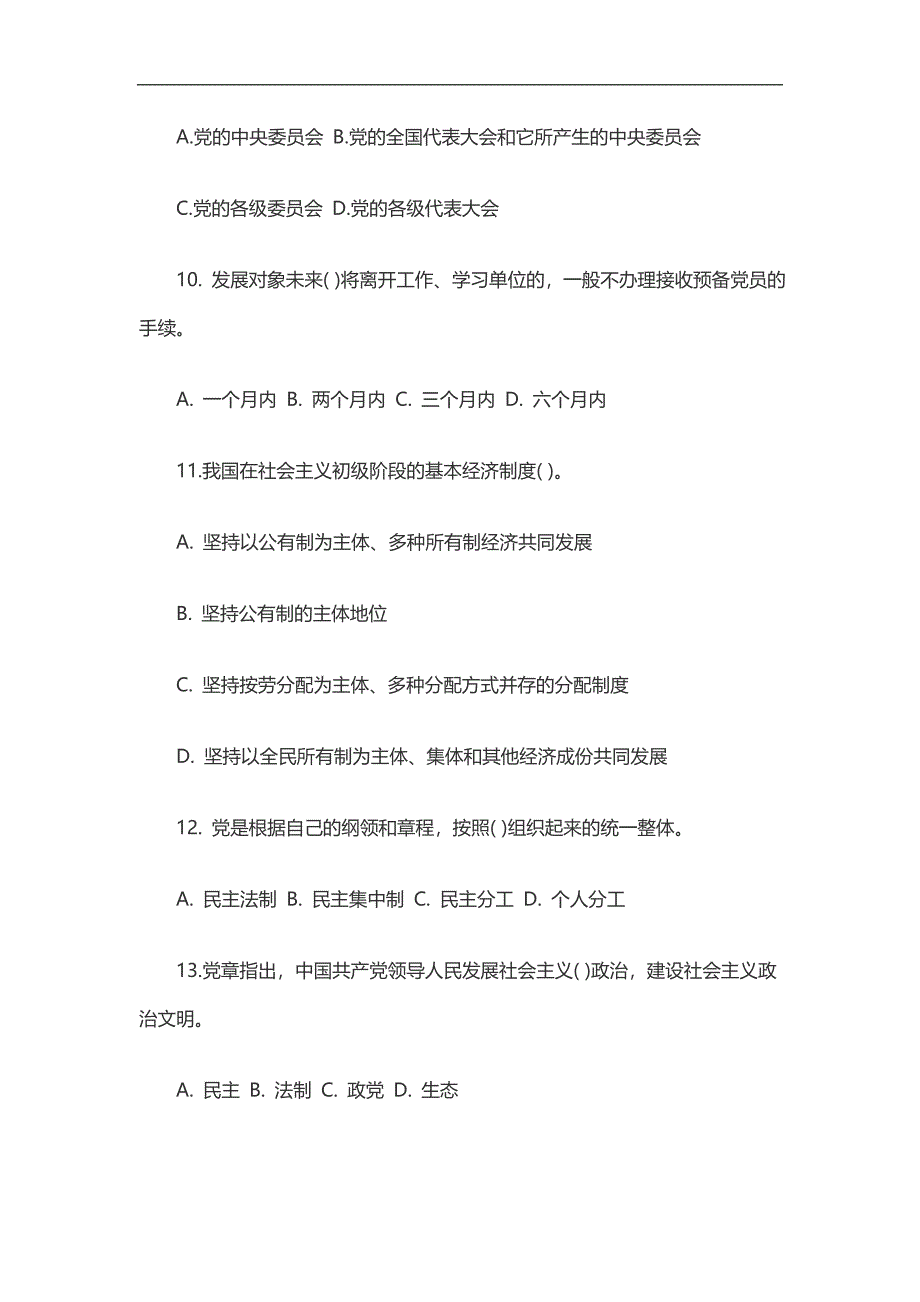 A.党的中央委员会 B.党的全国代表大会和它所产生的中央委员会

C.党的各级委员会 D.党的各级代表大会

10. 发展对象未来( )将离开工作、学习单位的，一般不办理接收预备党员的手续。

A. 一个月内 B. 两个月内 C. 三个月内 D. 六个月内

11.我国在社会主义初级阶段的基本经济制度( )。

A. 坚持以公有制为主体、多种所有制经济共同发展

B. 坚持公有制的主体地位

C. 坚持按劳分配为主体、多种分配方式并存的分配制度

D. 坚持以全民所有制为主体、集体和其他经济成份共同发展

12. 党是根据自己的纲领和章程，按照( )组织起来的统一整体。

A. 民主法制 B. 民主集中制 C. 民主分工 D. 个人分工

13.党章指出，中国共产党领导人民发展社会主义( )政治，建设社会主义政治文明。

A. 民主 B. 法制 C. 政党 D. 生态